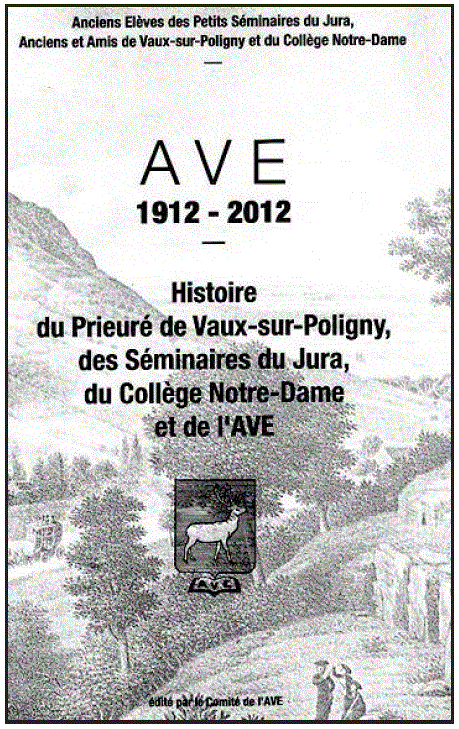 Anciens Elèves des Petits Séminaires du Jura, Anciens et Amis de Vaux-sur-Poligny et du Collège Notre-Dame

—

AVE
1912 - 2012

—

Histoire du Prieuré de Vaux-sur-Poligny, des Séminaires du Jura, du Collège Notre-Dame et de l'AVE

AVE

édité par le Comité de l'AVE